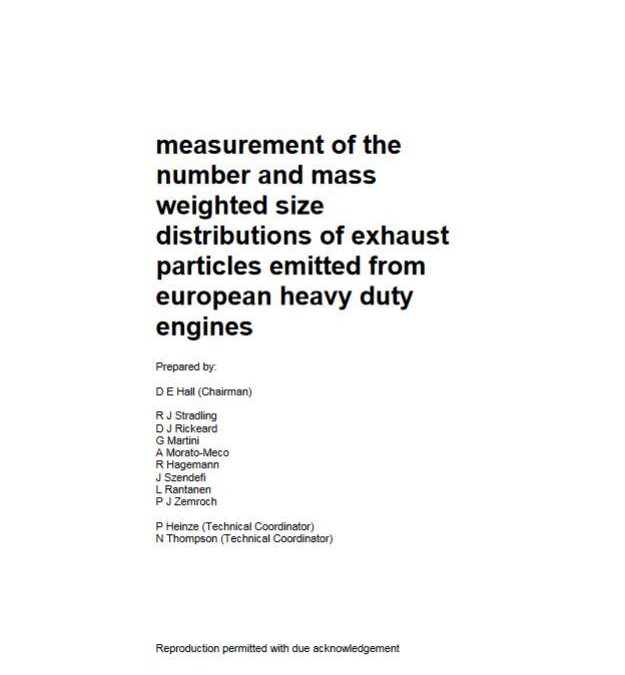 measurement of the number and mass weighted size distributions of exhaust particles emitted from european heavy duty engines

Prepared by:

D E Hall (Chairman)

R J Stradling
D J Rickeard
G Martini
A Morato-Meco
R Hagemann
J Szendefi
L Rantanen
P J Zemroch

P Heinze (Technical Coordinator)
N Thompson (Technical Coordinator)

Reproduction permitted with due acknowledgement